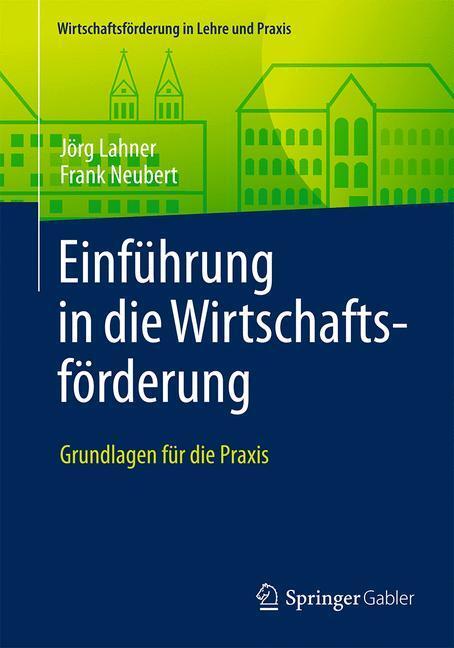 Wirtschaftsförderung in Lehre und Praxis

Jörg Lahner
Frank Neubert

Einführung in die Wirtschaftsförderung

Grundlagen für die Praxis

Springer Gabler